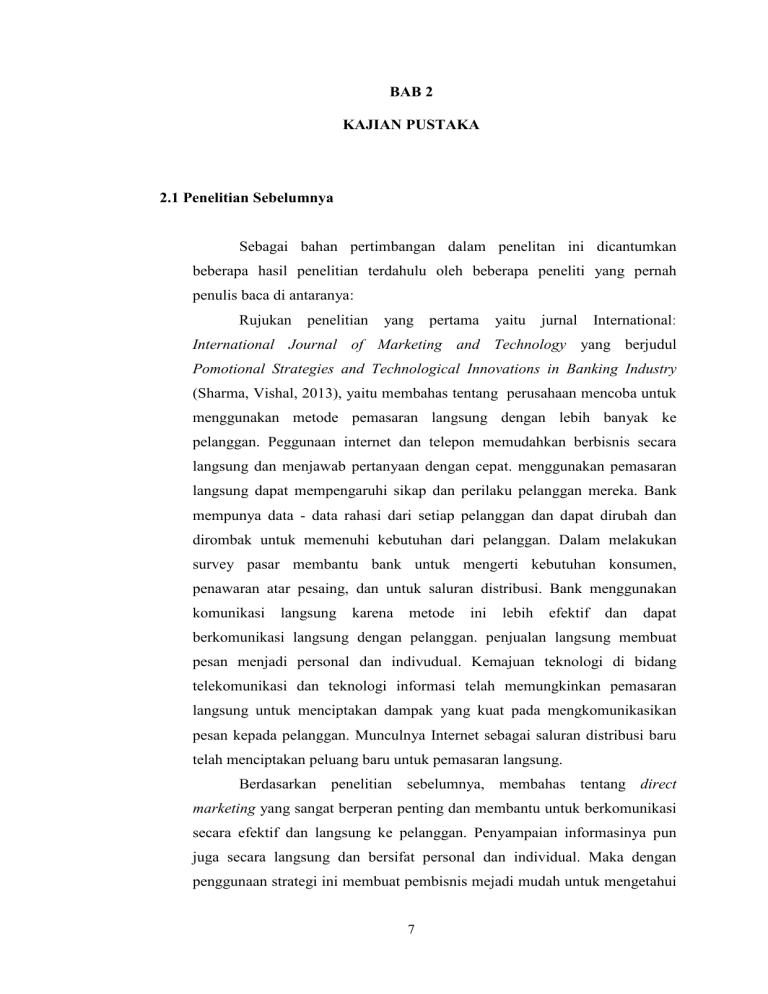 BAB 2

KAJIAN PUSTAKA

2.1 Penelitian Sebelumnya

Sebagai bahan pertimbangan dalam penelitan ini dicantumkan beberapa hasil penelitian terdahulu oleh beberapa peneliti yang pernah penulis baca di antaranya:

Rujukan penelitian yang pertama yaitu jurnal International: International Journal of Marketing and Technology yang berjudul Pomotional Strategies and Technological Innovations in Banking Industry (Sharma, Vishal, 2013), yaitu membahas tentang perusahaan mencoba untuk menggunakan metode pemasaran langsung dengan lebih banyak ke pelanggan. Peggunaan internet dan telepon memudahkan berbisnis secara langsung dan menjawab pertanyaan dengan cepat. menggunakan pemasaran langsung dapat mempengaruhi sikap dan perilaku pelanggan mereka. Bank mempunya data - data rahasi dari setiap pelanggan dan dapat dirubah dan dirombak untuk memenuhi kebutuhan dari pelanggan. Dalam melakukan survey pasar membantu bank untuk mengerti kebutuhan konsumen, penawaran atar pesaing, dan untuk saluran distribusi. Bank menggunakan komunikasi langsung karena metode ini lebih efektif dan dapat berkomunikasi langsung dengan pelanggan. penjualan langsung membuat pesan menjadi personal dan indivudual. Kemajuan teknologi di bidang telekomunikasi dan teknologi informasi telah memungkinkan pemasaran langsung untuk menciptakan dampak yang kuat pada mengkomunikasikan pesan kepada pelanggan. Munculnya Internet sebagai saluran distribusi baru telah menciptakan peluang baru untuk pemasaran langsung.

Berdasarkan penelitian sebelumnya, membahas tentang direct marketing yang sangat berperan penting dan membantu untuk berkomunikasi secara efektif dan langsung ke pelanggan. Penyampaian informasinya pun juga secara langsung dan bersifat personal dan individual. Maka dengan penggunaan strategi ini membuat pembisnis mejadi mudah untuk mengetahui

7